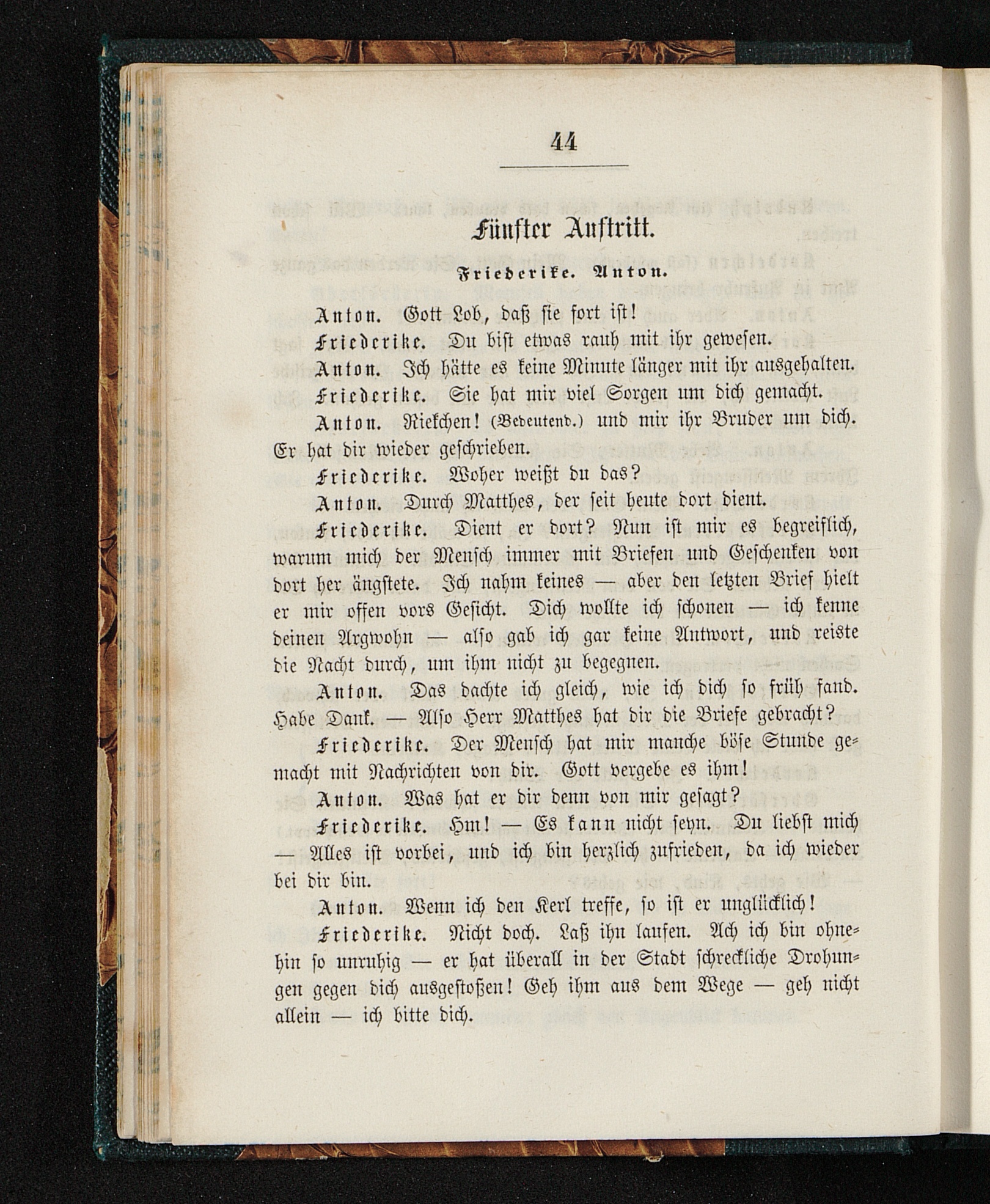 44

Fünfter Auftritt.

Friederike. Anton.

Anton. Gott Lob, daß sie fort ist!

Friederike. Du bist etwas rauh mit ihr gewesen.

Anton. Ich hätte es keine Minute länger mit ihr ausgehalten.

Friederike. Sie hat mir viel Sorgen um dich gemacht.

Anton. Riekchen! (Bedeutend.) und mir ihr Bruder um dich. Er hat dir wieder geschrieben.

Friederike. Woher weißt du das?

Anton. Durch Matthes, der seit heute dort dient.

Friederike. Dient er dort? Nun ist mir es begreiflich, warum mich der Mensch immer mit Briefen und Geschenken von dort her ängstete. Ich nahm keines — aber den letzten Brief hielt er mir offen vors Gesicht. Dich wollte ich schonen — ich kenne deinen Argwohn — also gab ich gar keine Antwort, und reiste die Nacht durch, um ihm nicht zu begegnen.

Anton. Das dachte ich gleich, wie ich dich so früh fand. Habe Dank. — Also Herr Matthes hat dir die Briefe gebracht?

Friederike. Der Mensch hat mir manche böse Stunde gemacht mit Nachrichten von dir. Gott vergebe es ihm!

Anton. Was hat er dir denn von mir gesagt?

Friederike. Hm! — Es kann nicht seyn. Du liebst mich — Alles ist vorbei, und ich bin herzlich zufrieden, da ich wieder bei dir bin.

Anton. Wenn ich den Kerl treffe, so ist er unglücklich!

Friederike. Nicht doch. Laß ihn laufen. Ach ich bin ohnehin so unruhig — er hat überall in der Stadt schreckliche Drohungen gegen dich ausgestoßen! Geh ihm aus dem Wege — geh nicht allein — ich bitte dich.